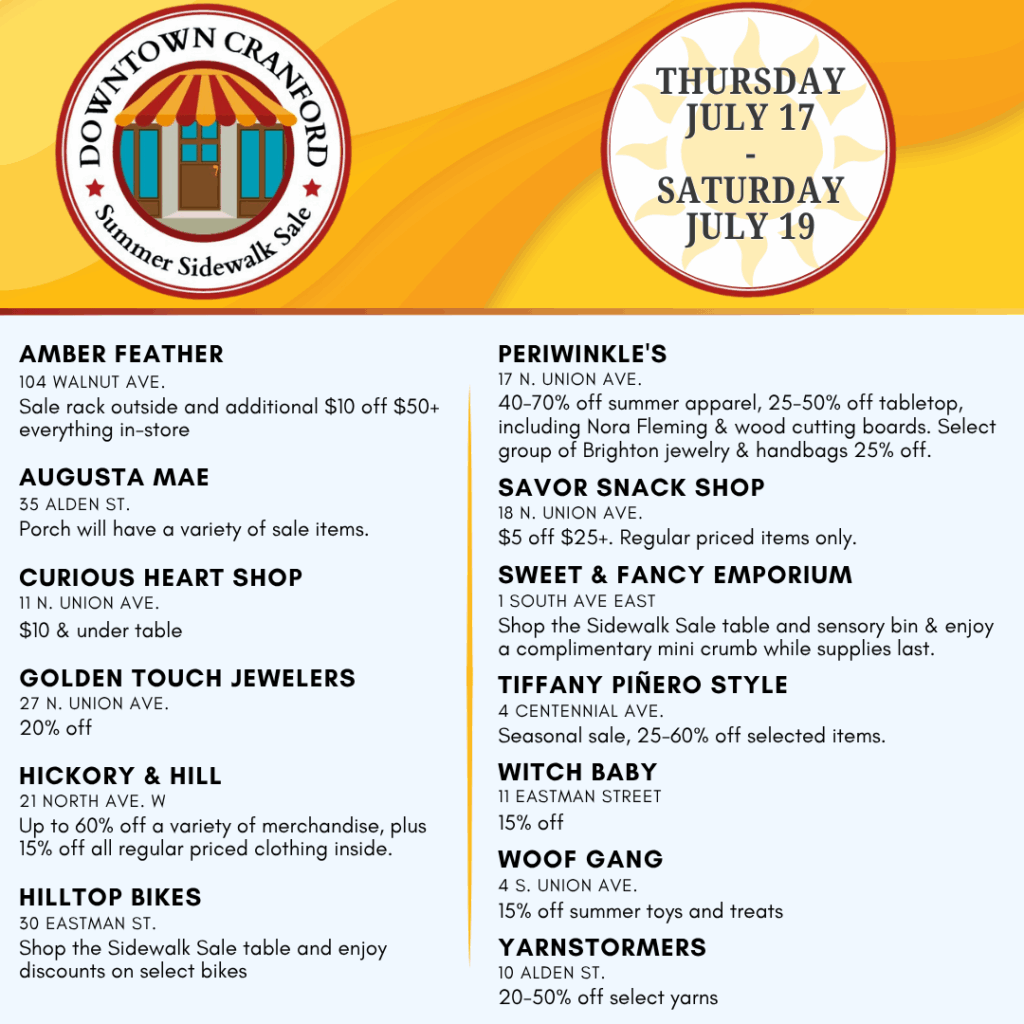 DOWNTOWN CRANFORD
Summer Sidewalk Sale

THURSDAY
JULY 17
-
SATURDAY
JULY 19

AMBER FEATHER
104 WALNUT AVE.
Sale rack outside and additional \$10 off \$50+ everything in-store

AUGUSTA MAE
35 ALDEN ST.
Porch will have a variety of sale items.

CURIOUS HEART SHOP
11 N. UNION AVE.
\$10 & under table

GOLDEN TOUCH JEWELERS
27 N. UNION AVE.
20% off

HICKORY & HILL
21 NORTH AVE. W
Up to 60% off a variety of merchandise, plus 15% off all regular priced clothing inside.

HILLTOP BIKES
30 EASTMAN ST.
Shop the Sidewalk Sale table and enjoy discounts on select bikes

PERIWINKLE'S
17 N. UNION AVE.
40-70% off summer apparel, 25-50% off tabletop, including Nora Fleming & wood cutting boards. Select group of Brighton jewelry & handbags 25% off.

SAVOR SNACK SHOP
18 N. UNION AVE.
\$5 off \$25+. Regular priced items only.

SWEET & FANCY EMPORIUM
1 SOUTH AVE EAST
Shop the Sidewalk Sale table and sensory bin & enjoy a complimentary mini crumb while supplies last.

TIFFANY PIÑERO STYLE
4 CENTENNIAL AVE.
Seasonal sale, 25-60% off selected items.

WITCH BABY
11 EASTMAN STREET
15% off

WOOF GANG
4 S. UNION AVE.
15% off summer toys and treats

YARNSTORMERS
10 ALDEN ST.
20-50% off select yarns